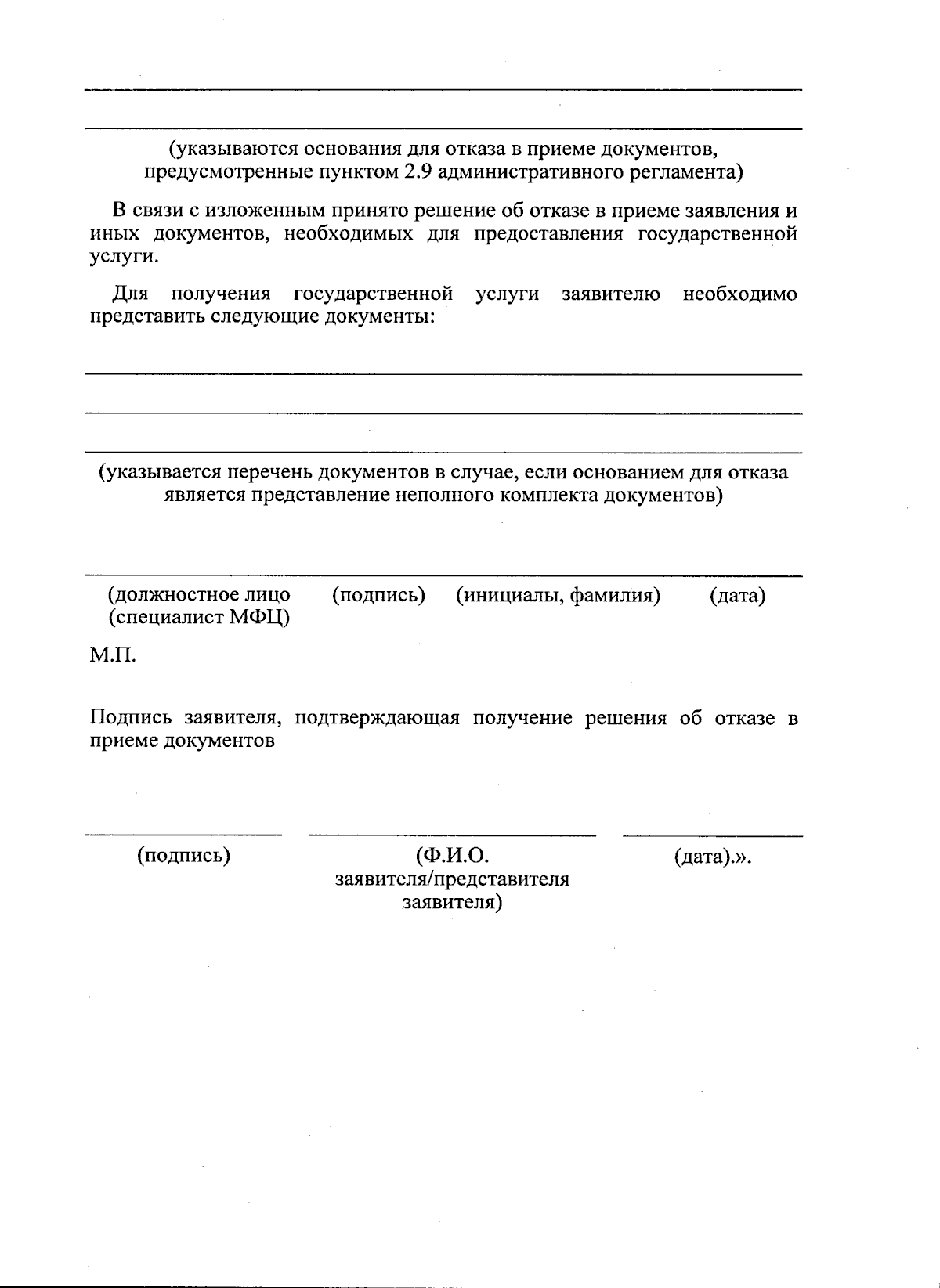 (указываются основания для отказа в приеме документов, предусмотренные пунктом 2.9 административного регламента)

В связи с изложенным принято решение об отказе в приеме заявления и иных документов, необходимых для предоставления государственной услуги.

Для получения государственной услуги заявителю необходимо представить следующие документы:

(указывается перечень документов в случае, если основанием для отказа является представление неполного комплекта документов)

(должностное лицо (специалист МФЦ) (подпись) (инициалы, фамилия) (дата)

М.П.

Подпись заявителя, подтверждающая получение решения об отказе в приеме документов

(подпись) (Ф.И.О. заявителя/представителя заявителя) (дата).».